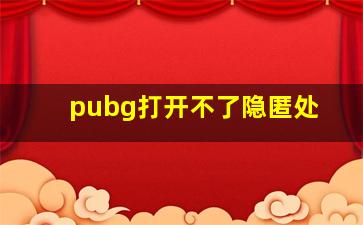 pubg打开不了隐匿处